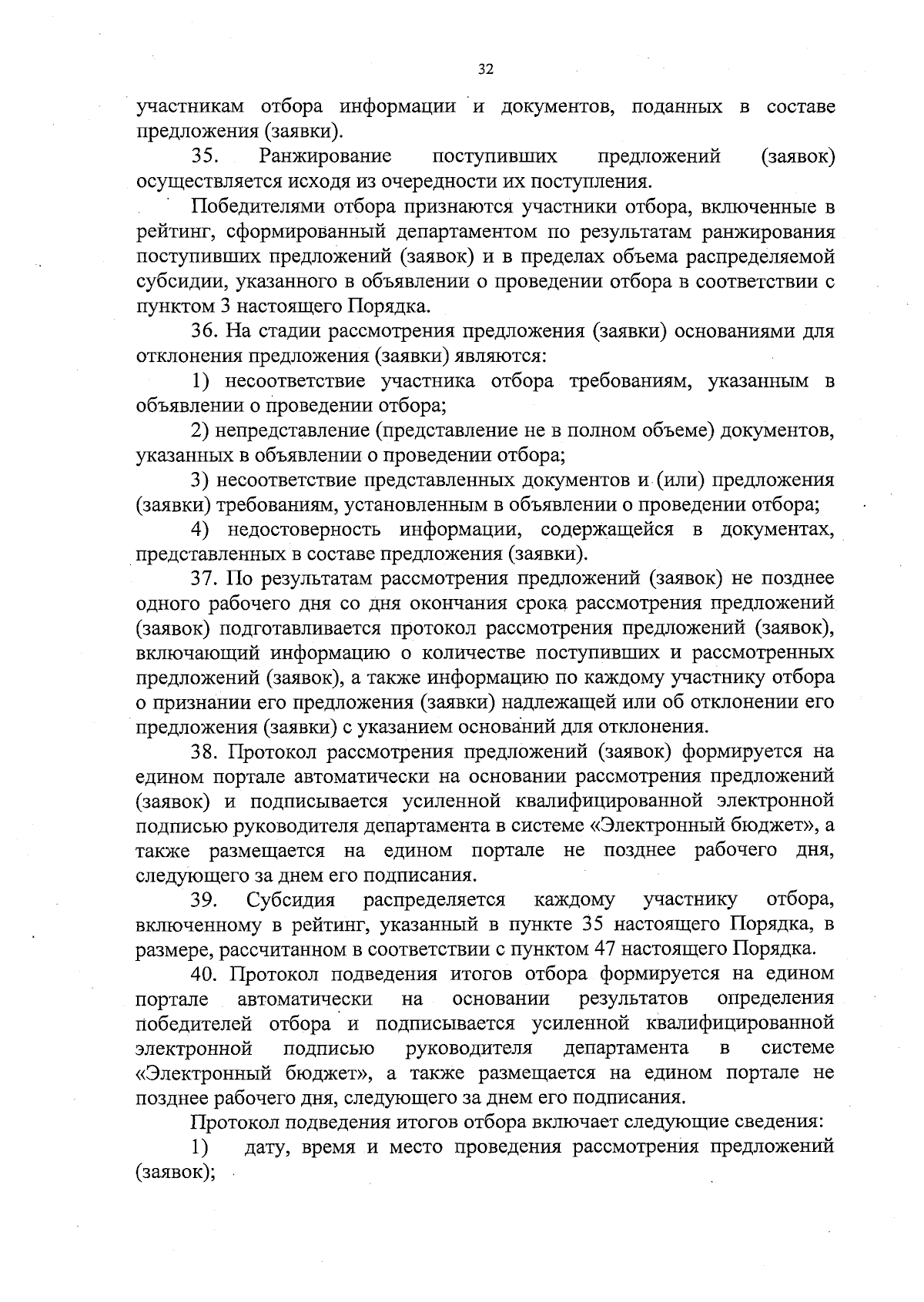 32

участникам отбора информации и документов, поданных в составе предложения (заявки).

35. Ранжирование поступивших предложений (заявок) осуществляется исходя из очередности их поступления.

Победителями отбора признаются участники отбора, включенные в рейтинг, сформированный департаментом по результатам ранжирования поступивших предложений (заявок) и в пределах объема распределяемой субсидии, указанного в объявлении о проведении отбора в соответствии с пунктом 3 настоящего Порядка.

36. На стадии рассмотрения предложения (заявки) основаниями для отклонения предложения (заявки) являются:

1) несоответствие участника отбора требованиям, указанным в объявлении о проведении отбора;

2) непредставление (представление не в полном объеме) документов, указанных в объявлении о проведении отбора;

3) несоответствие представленных документов и (или) предложения (заявки) требованиям, установленным в объявлении о проведении отбора;

4) недостоверность информации, содержащейся в документах, представленных в составе предложения (заявки).

37. По результатам рассмотрения предложений (заявок) не позднее одного рабочего дня со дня окончания срока рассмотрения предложений (заявок) подготавливается протокол рассмотрения предложений (заявок), включающий информацию о количестве поступивших и рассмотренных предложений (заявок), а также информацию по каждому участнику отбора о признании его предложения (заявки) надлежащей или об отклонении его предложения (заявки) с указанием оснований для отклонения.

38. Протокол рассмотрения предложений (заявок) формируется на едином портале автоматически на основании рассмотрения предложений (заявок) и подписывается усиленной квалифицированной электронной подписью руководителя департамента в системе «Электронный бюджет», а также размещается на едином портале не позднее рабочего дня, следующего за днем его подписания.

39. Субсидия распределяется каждому участнику отбора, включенному в рейтинг, указанный в пункте 35 настоящего Порядка, в размере, рассчитанном в соответствии с пунктом 47 настоящего Порядка.

40. Протокол подведения итогов отбора формируется на едином портале автоматически на основании результатов определения победителей отбора и подписывается усиленной квалифицированной электронной подписью руководителя департамента в системе «Электронный бюджет», а также размещается на едином портале не позднее рабочего дня, следующего за днем его подписания.

Протокол подведения итогов отбора включает следующие сведения:

1) дату, время и место проведения рассмотрения предложений (заявок);